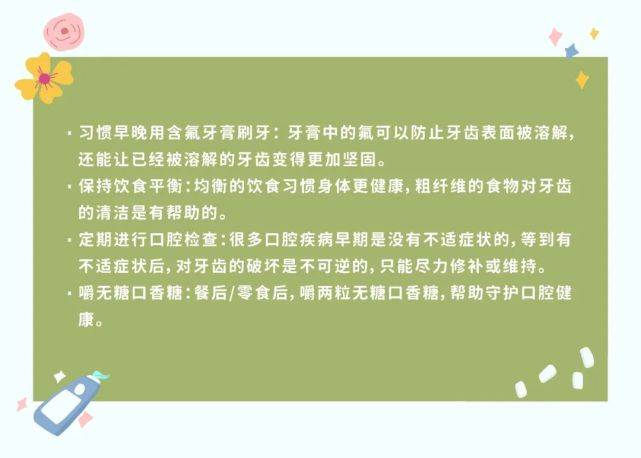 · 习惯早晚用含氟牙膏刷牙：牙膏中的氟可以防止牙齿表面被溶解，还能让已经被溶解的牙齿变得更加坚固。

· 保持饮食平衡：均衡的饮食习惯身体更健康，粗纤维的食物对牙齿的清洁是有帮助的。

· 定期进行口腔检查：很多口腔疾病早期是没有不适症状的，等到有不适症状后，对牙齿的破坏是不可逆的，只能尽力修补或维持。

· 嚼无糖口香糖：餐后/零食后，嚼两粒无糖口香糖，帮助守护口腔健康。